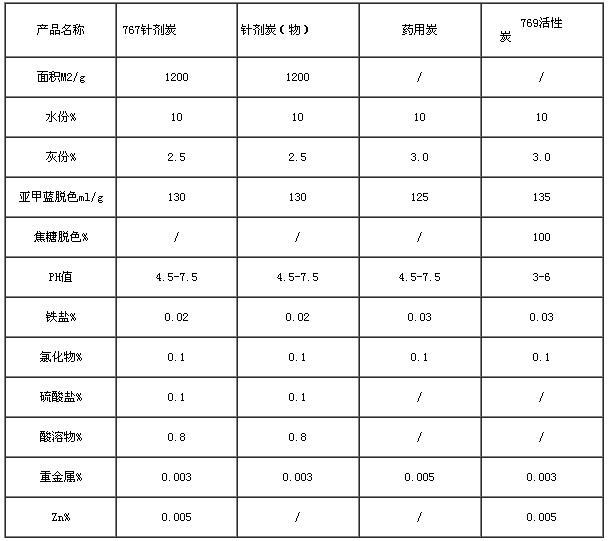 | 产品名称 | 767针剂炭 | 针剂炭（物） | 药用炭 | 769活性炭 |
|---|---|---|---|---|
| 面积M2/g | 1200 | 1200 | / | / |
| 水份% | 10 | 10 | 10 | 10 |
| 灰份% | 2.5 | 2.5 | 3.0 | 3.0 |
| 亚甲蓝脱色ml/g | 130 | 130 | 125 | 135 |
| 焦糖脱色% | / | / | / | 100 |
| PH值 | 4.5-7.5 | 4.5-7.5 | 4.5-7.5 | 3-6 |
| 铁盐% | 0.02 | 0.02 | 0.03 | 0.03 |
| 氯化物% | 0.1 | 0.1 | 0.1 | 0.1 |
| 硫酸盐% | 0.1 | 0.1 | / | / |
| 酸溶物% | 0.8 | 0.8 | / | / |
| 重金属% | 0.003 | 0.003 | 0.005 | 0.003 |
| Zn% | 0.005 | / | / | 0.005 |